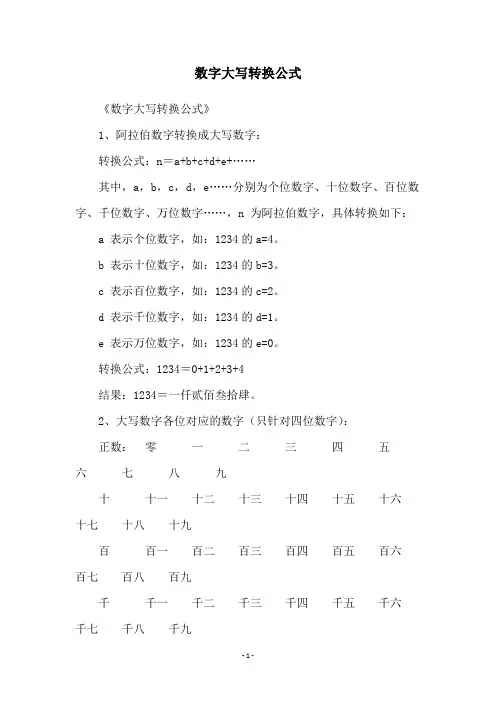 数字大写转换公式

《数字大写转换公式》

1、阿拉伯数字转换成大写数字：

转换公式：n＝a+b+c+d+e+……

其中，a，b，c，d，e……分别为个位数字、十位数字、百位数字、千位数字、万位数字……，n 为阿拉伯数字，具体转换如下：

a 表示个位数字，如：1234 的 a=4。

b 表示十位数字，如：1234 的 b=3。

c 表示百位数字，如：1234 的 c=2。

d 表示千位数字，如：1234 的 d=1。

e 表示万位数字，如：1234 的 e=0。

转换公式：1234＝0+1+2+3+4

结果：1234＝一仟贰佰叁拾肆。

2、大写数字各位对应的数字（只针对四位数字）：

正数： 零 一 二 三 四 五 六 七 八 九

十 十一 十二 十三 十四 十五 十六 十七 十八 十九

百 百一 百二 百三 百四 百五 百六 百七 百八 百九

千 千一 千二 千三 千四 千五 千六 千七 千八 千九

-1-